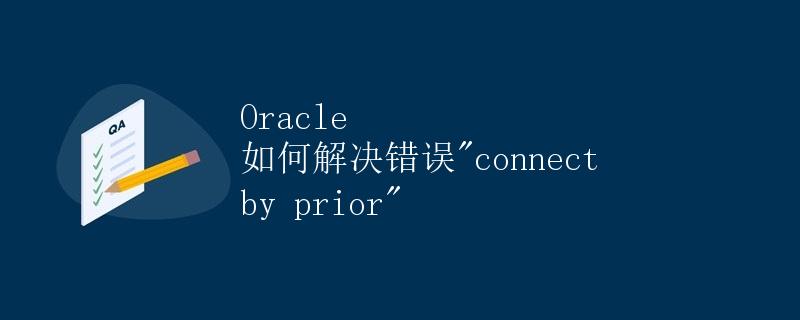 QA

Oracle 如何解决错误"connect by prior"